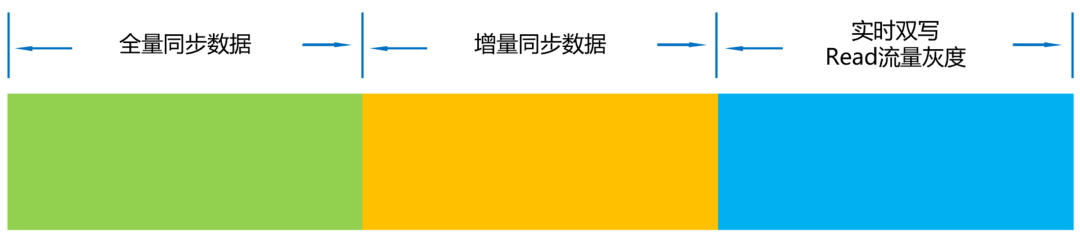 全量同步数据

增量同步数据

实时双写
Read流量灰度